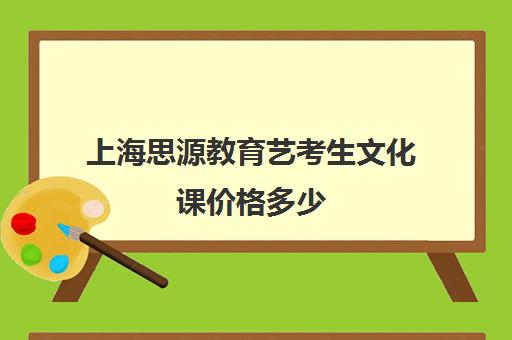 上海思源教育艺考生文化课价格多少